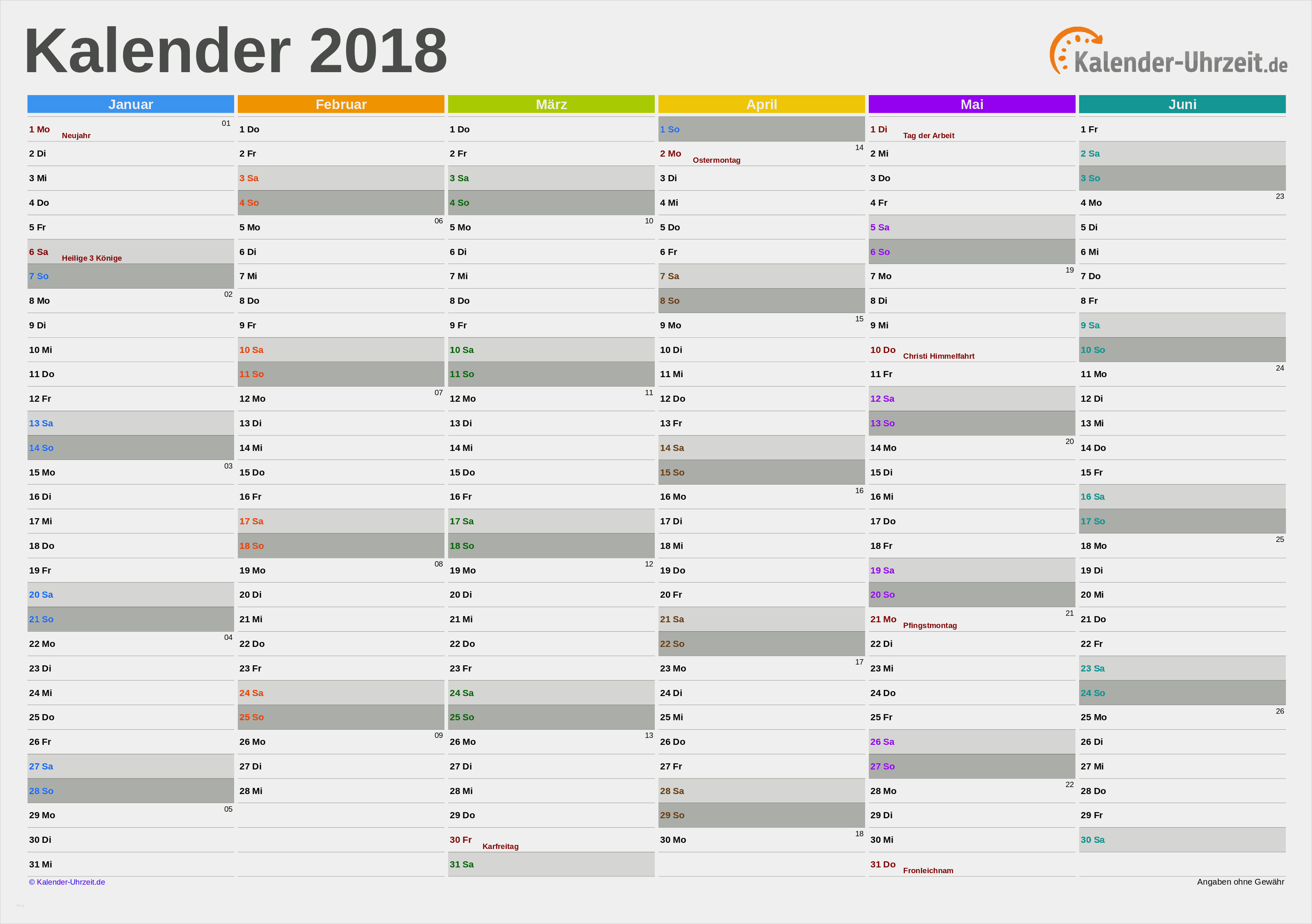 Kalender 2018

Kalender-Uhrzeit.de

| Januar | Februar | März | April | Mai | Juni |
|---|---|---|---|---|---|
| 1 Mo Neujahr 01 | 1 Do | 1 Do | 1 So | 1 Di Tag der Arbeit | 1 Fr |
| 2 Di | 2 Fr | 2 Fr | 2 Mo Ostermontag 14 | 2 Mi | 2 Sa |
| 3 Mi | 3 Sa | 3 Sa | 3 Di | 3 Do | 3 So |
| 4 Do | 4 So | 4 So | 4 Mi | 4 Fr | 4 Mo 23 |
| 5 Fr | 5 Mo 06 | 5 Mo 10 | 5 Do | 5 Sa | 5 Di |
| 6 Sa Heilige 3 Könige | 6 Di | 6 Di | 6 Fr | 6 So | 6 Mi |
| 7 So | 7 Mi | 7 Mi | 7 Sa | 7 Mo 19 | 7 Do |
| 8 Mo 02 | 8 Do | 8 Do | 8 So | 8 Di | 8 Fr |
| 9 Di | 9 Fr | 9 Fr | 9 Mo 15 | 9 Mi | 9 Sa |
| 10 Mi | 10 Sa | 10 Sa | 10 Di | 10 Do Christi Himmelfahrt | 10 So |
| 11 Do | 11 So | 11 So | 11 Mi | 11 Fr | 11 Mo 24 |
| 12 Fr | 12 Mo 07 | 12 Mo 11 | 12 Do | 12 Sa | 12 Di |
| 13 Sa | 13 Di | 13 Di | 13 Fr | 13 So | 13 Mi |
| 14 So | 14 Mi | 14 Mi | 14 Sa | 14 Mo 20 | 14 Do |
| 15 Mo 03 | 15 Do | 15 Do | 15 So | 15 Di | 15 Fr |
| 16 Di | 16 Fr | 16 Fr | 16 Mo 16 | 16 Mi | 16 Sa |
| 17 Mi | 17 Sa | 17 Sa | 17 Di | 17 Do | 17 So |
| 18 Do | 18 So | 18 So | 18 Mi | 18 Fr | 18 Mo 25 |
| 19 Fr | 19 Mo 08 | 19 Mo 12 | 19 Do | 19 Sa | 19 Di |
| 20 Sa | 20 Di | 20 Di | 20 Fr | 20 So | 20 Mi |
| 21 So | 21 Mi | 21 Mi | 21 Sa | 21 Mo Pfingstmontag 21 | 21 Do |
| 22 Mo 04 | 22 Do | 22 Do | 22 So | 22 Di | 22 Fr |
| 23 Di | 23 Fr | 23 Fr | 23 Mo 17 | 23 Mi | 23 Sa |
| 24 Mi | 24 Sa | 24 Sa | 24 Di | 24 Do | 24 So |
| 25 Do | 25 So | 25 So | 25 Mi | 25 Fr | 25 Mo 26 |
| 26 Fr | 26 Mo 09 | 26 Mo 13 | 26 Do | 26 Sa | 26 Di |
| 27 Sa | 27 Di | 27 Di | 27 Fr | 27 So | 27 Mi |
| 28 So | 28 Mi | 28 Mi | 28 Sa | 28 Mo 22 | 28 Do |
| 29 Mo 05 | | 29 Do | 29 So | 29 Di | 29 Fr |
| 30 Di | | 30 Fr Karfreitag | 30 Mo 18 | 30 Mi | 30 Sa |
| 31 Mi | | 31 Sa | | 31 Do Fronleichnam | |

© Kalender-Uhrzeit.de

Angaben ohne Gewähr